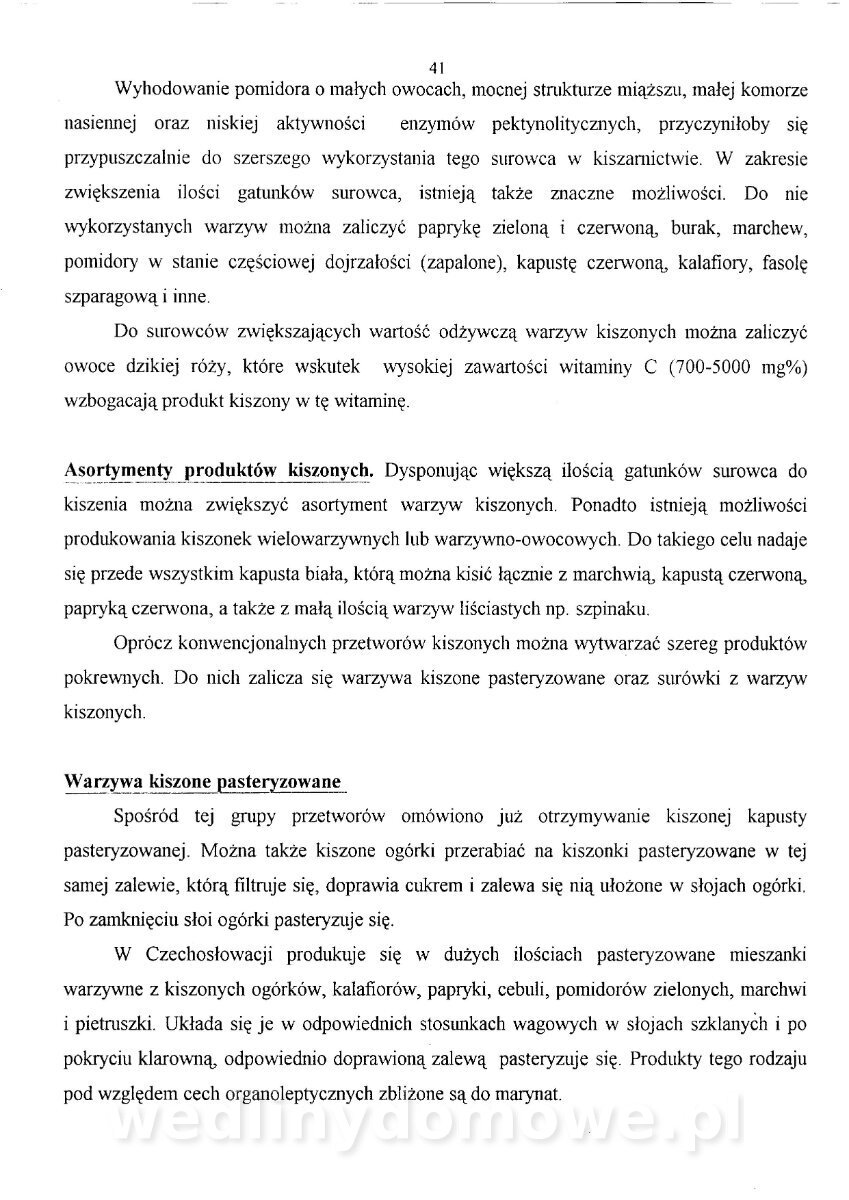 41

Wyhodowanie pomidora o małych owocach, mocnej strukturze miąższu, małej komorze nasiennej oraz niskiej aktywności enzymów pektynolitycznych, przyczyniłoby się przypuszczalnie do szerszego wykorzystania tego surowca w kiszarnictwie. W zakresie zwiększenia ilości gatunków surowca, istnieją także znaczne możliwości. Do nie wykorzystanych warzyw można zaliczyć paprykę zieloną i czerwoną, burak, marchew, pomidory w stanie częściowej dojrzałości (zapalone), kapustę czerwoną, kalafiory, fasolę szparagową i inne.

Do surowców zwiększających wartość odżywczą warzyw kiszonych można zaliczyć owoce dzikiej róży, które wskutek wysokiej zawartości witaminy C (700-5000 mg%) wzbogacają produkt kiszony w tę witaminę.

Asortymenty produktów kiszonych. Dysponując większą ilością gatunków surowca do kiszenia można zwiększyć asortyment warzyw kiszonych. Ponadto istnieją możliwości produkowania kiszonek wielowarzywnych lub warzywno-owocowych. Do takiego celu nadaje się przede wszystkim kapusta biała, którą można kisić łącznie z marchwią, kapustą czerwoną, papryką czerwona, a także z małą ilością warzyw liściastych np. szpinaku.

Oprócz konwencjonalnych przetworów kiszonych można wytwarzać szereg produktów pokrewnych. Do nich zalicza się warzywa kiszone pasteryzowane oraz surówki z warzyw kiszonych.

Warzywa kiszone pasteryzowane

Spośród tej grupy przetworów omówiono już otrzymywanie kiszonej kapusty pasteryzowanej. Można także kiszone ogórki przerabiać na kiszonki pasteryzowane w tej samej zalewie, którą filtruje się, doprawia cukrem i zalewa się nią ułożone w słojach ogórki. Po zamknięciu słoi ogórki pasteryzuje się.

W Czechosłowacji produkuje się w dużych ilościach pasteryzowane mieszanki warzywne z kiszonych ogórków, kalafiorów, papryki, cebuli, pomidorów zielonych, marchwi i pietruszki. Układa się je w odpowiednich stosunkach wagowych w słojach szklanych i po pokryciu klarowną, odpowiednio doprawioną zalewą pasteryzuje się. Produkty tego rodzaju pod względem cech organoleptycznych zbliżone są do marynat.

wedlinydomowe.pl